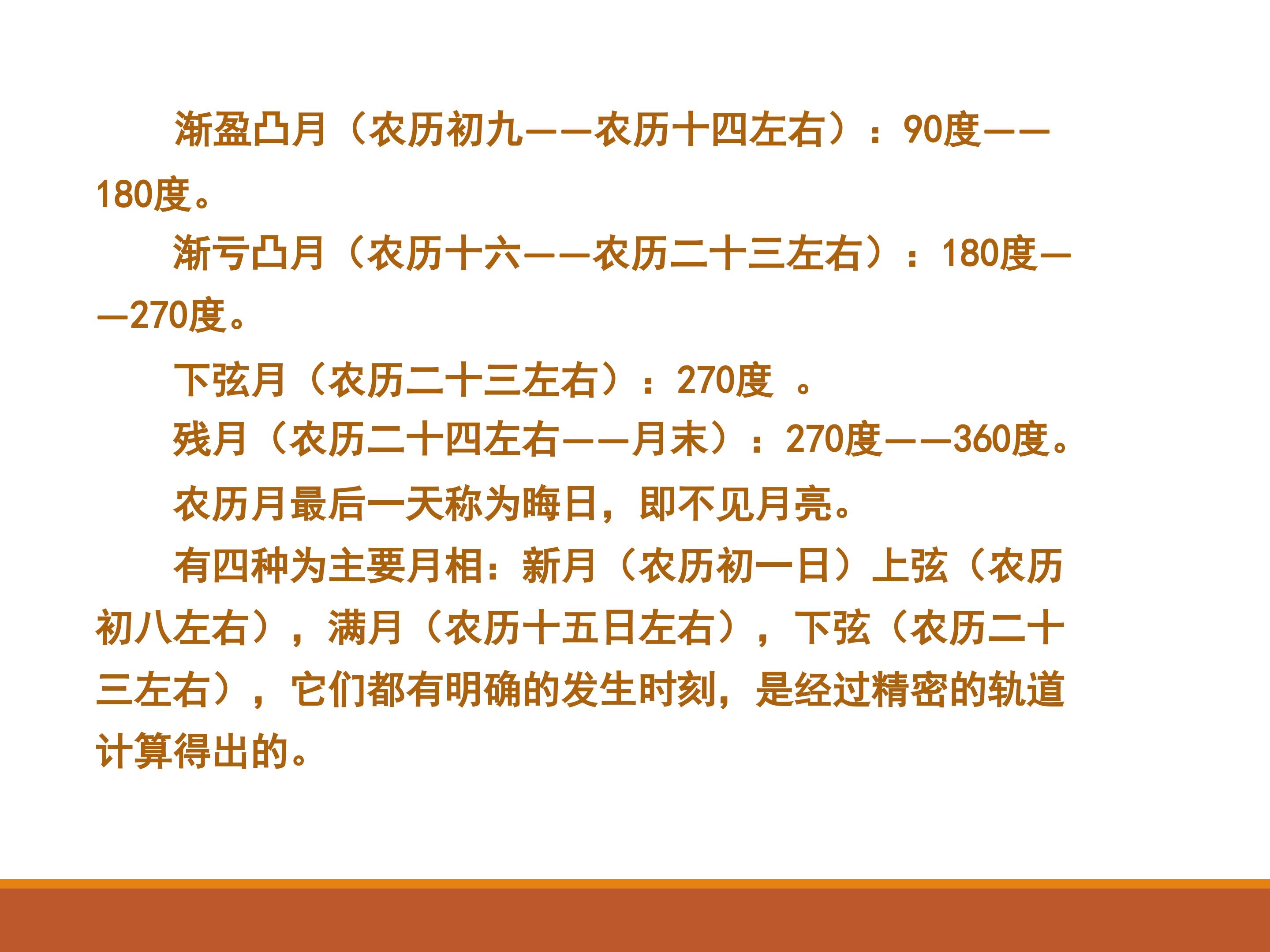 渐盈凸月（农历初九——农历十四左右）：90度——180度。

渐亏凸月（农历十六——农历二十三左右）：180度——270度。

下弦月（农历二十三左右）：270度 。

残月（农历二十四左右——月末）：270度——360度。

农历月最后一天称为晦日，即不见月亮。

有四种为主要月相：新月（农历初一日）上弦（农历初八左右），满月（农历十五日左右），下弦（农历二十三左右），它们都有明确的发生时刻，是经过精密的轨道计算得出的。